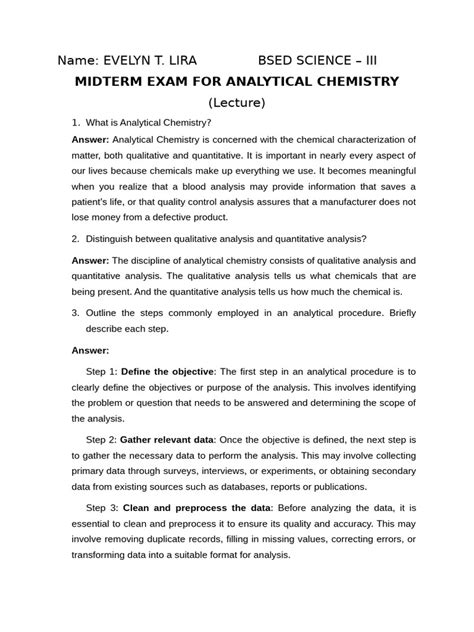 Name: EVELYN T. LIRA BSED SCIENCE – III

MIDTERM EXAM FOR ANALYTICAL CHEMISTRY

(Lecture)

1. What is Analytical Chemistry?

Answer: Analytical Chemistry is concerned with the chemical characterization of matter, both qualitative and quantitative. It is important in nearly every aspect of our lives because chemicals make up everything we use. It becomes meaningful when you realize that a blood analysis may provide information that saves a patient's life, or that quality control analysis assures that a manufacturer does not lose money from a defective product.

2. Distinguish between qualitative analysis and quantitative analysis?

Answer: The discipline of analytical chemistry consists of qualitative analysis and quantitative analysis. The qualitative analysis tells us what chemicals that are being present. And the quantitative analysis tells us how much the chemical is.

3. Outline the steps commonly employed in an analytical procedure. Briefly describe each step.

Answer:

Step 1: Define the objective: The first step in an analytical procedure is to clearly define the objectives or purpose of the analysis. This involves identifying the problem or question that needs to be answered and determining the scope of the analysis.

Step 2: Gather relevant data: Once the objective is defined, the next step is to gather the necessary data to perform the analysis. This may involve collecting primary data through surveys, interviews, or experiments, or obtaining secondary data from existing sources such as databases, reports or publications.

Step 3: Clean and preprocess the data: Before analyzing the data, it is essential to clean and preprocess it to ensure its quality and accuracy. This may involve removing duplicate records, filling in missing values, correcting errors, or transforming data into a suitable format for analysis.